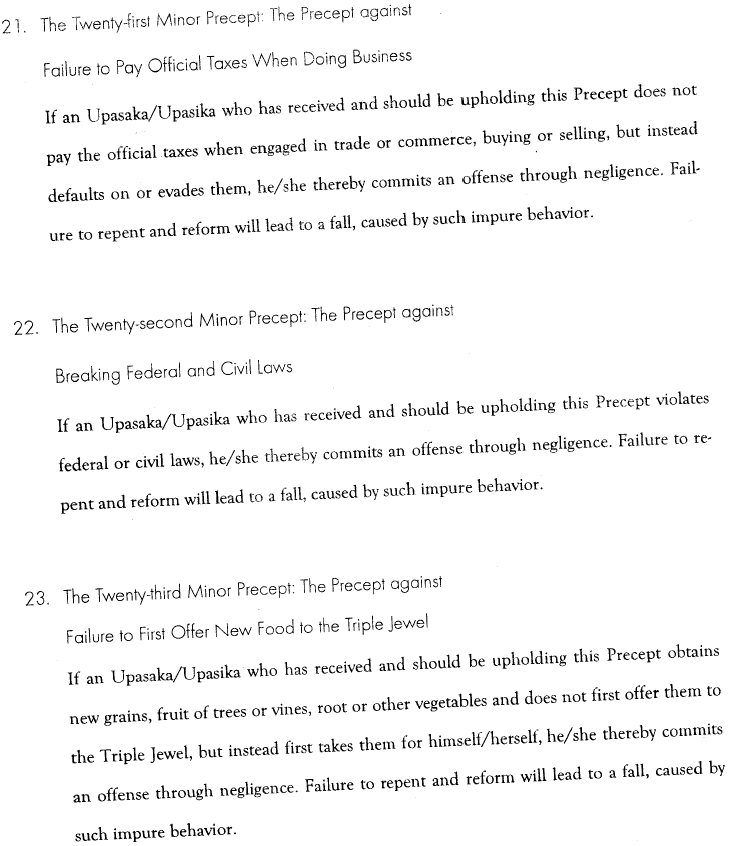 21. The Twenty-first Minor Precept: The Precept against

Failure to Pay Official Taxes When Doing Business

If an Upasaka/Upasika who has received and should be upholding this Precept does not pay the official taxes when engaged in trade or commerce, buying or selling, but instead defaults on or evades them, he/she thereby commits an offense through negligence. Failure to repent and reform will lead to a fall, caused by such impure behavior.

22. The Twenty-second Minor Precept: The Precept against

Breaking Federal and Civil Laws

If an Upasaka/Upasika who has received and should be upholding this Precept violates federal or civil laws, he/she thereby commits an offense through negligence. Failure to repent and reform will lead to a fall, caused by such impure behavior.

23. The Twenty-third Minor Precept: The Precept against

Failure to First Offer New Food to the Triple Jewel

If an Upasaka/Upasika who has received and should be upholding this Precept obtains new grains, fruit of trees or vines, root or other vegetables and does not first offer them to the Triple Jewel, but instead first takes them for himself/herself, he/she thereby commits an offense through negligence. Failure to repent and reform will lead to a fall, caused by such impure behavior.